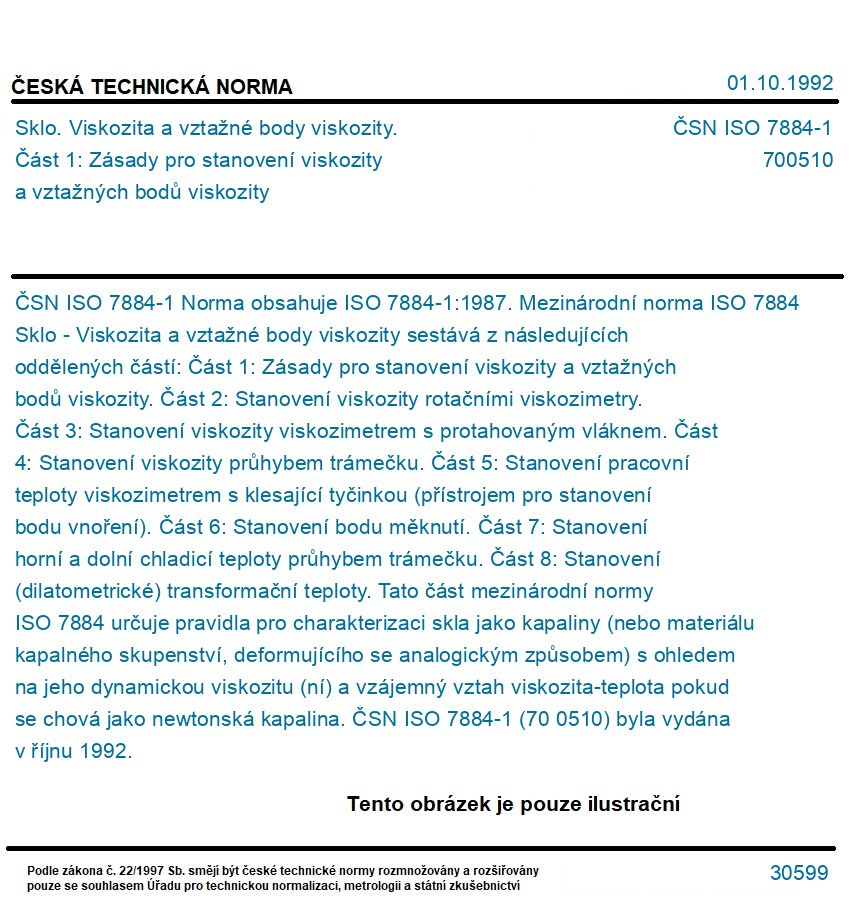 ČESKÁ TECHNICKÁ NORMA

01.10.1992

Sklo. Viskozita a vztažné body viskozity.
Část 1: Zásady pro stanovení viskozity a vztažných bodů viskozity

ČSN ISO 7884-1
700510

ČSN ISO 7884-1 Norma obsahuje ISO 7884-1:1987. Mezinárodní norma ISO 7884 Sklo - Viskozita a vztažné body viskozity sestává z následujících oddělených částí: Část 1: Zásady pro stanovení viskozity a vztažných bodů viskozity. Část 2: Stanovení viskozity rotačními viskozimetry. Část 3: Stanovení viskozity viskozimetrem s protahovaným vláknem. Část 4: Stanovení viskozity průhybem trámečku. Část 5: Stanovení pracovní teploty viskozimetrem s klesající tyčinkou (přístrojem pro stanovení bodu vnoření). Část 6: Stanovení bodu měknutí. Část 7: Stanovení horní a dolní chladicí teploty průhybem trámečku. Část 8: Stanovení (dilatometrické) transformační teploty. Tato část mezinárodní normy ISO 7884 určuje pravidla pro charakterizaci skla jako kapaliny (nebo materiálu kapalného skupenství, deformujícího se analogickým způsobem) s ohledem na jeho dynamickou viskozitu (ní) a vzájemný vztah viskozita-teplota pokud se chová jako newtonská kapalina. ČSN ISO 7884-1 (70 0510) byla vydána v říjnu 1992.

Tento obrázek je pouze ilustrační

Podle zákona č. 22/1997 Sb. smějí být české technické normy rozmnožovány a rozšiřovány pouze se souhlasem Úřadu pro technickou normalizaci, metrologii a státní zkušebnictví

30599